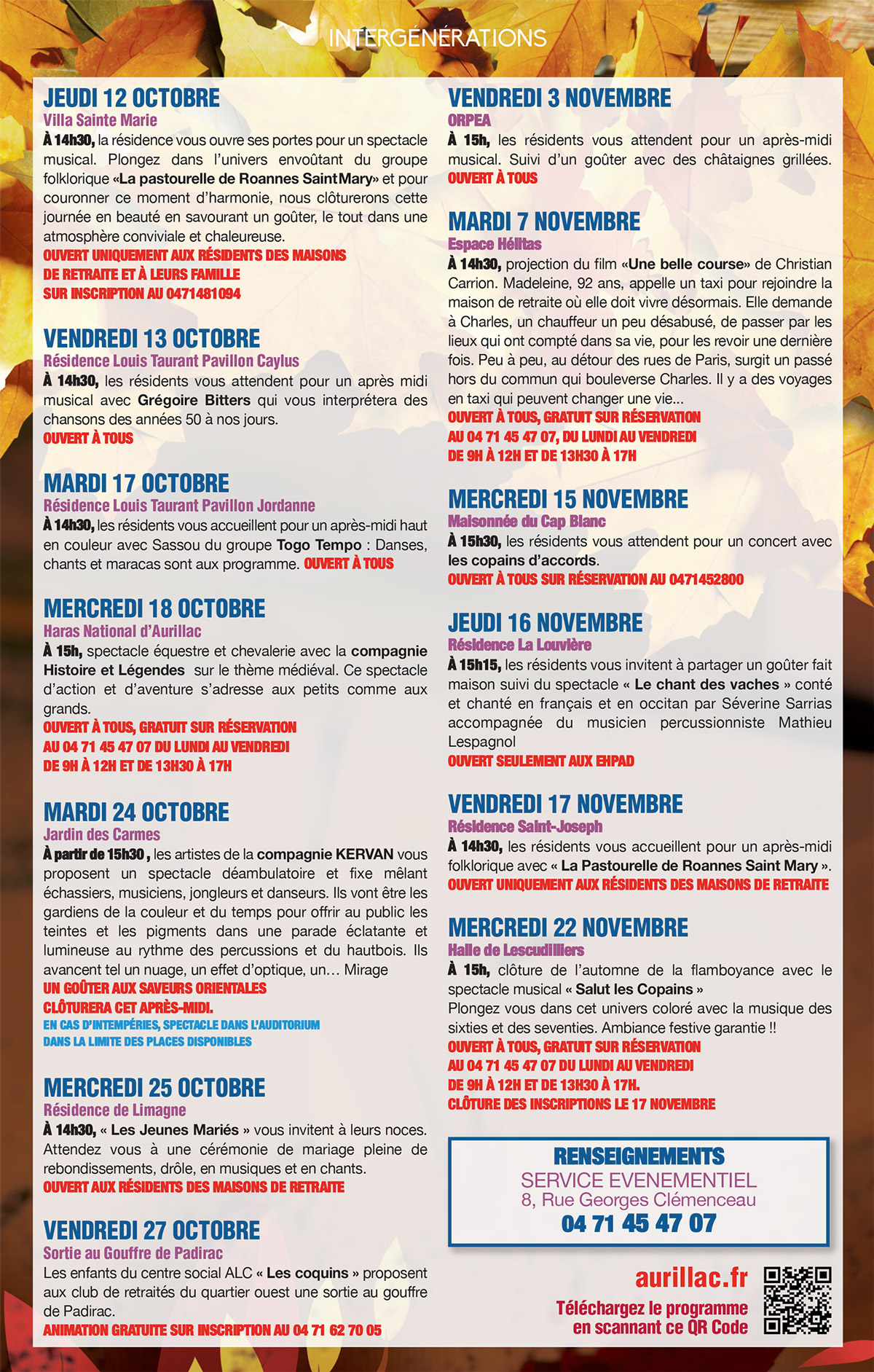 INTERGÉNÉRATIONS

JEUDI 12 OCTOBRE
Villa Sainte Marie
À 14h30, la résidence vous ouvre ses portes pour un spectacle musical. Plongez dans l'univers envoûtant du groupe folklorique «La pastourelle de Roannes SaintMary» et pour couronner ce moment d'harmonie, nous clôturerons cette journée en beauté en savourant un goûter, le tout dans une atmosphère conviviale et chaleureuse.
OUVERT UNIQUEMENT AUX RÉSIDENTS DES MAISONS DE RETRAITE ET À LEURS FAMILLE SUR INSCRIPTION AU 0471481094

VENDREDI 13 OCTOBRE
Résidence Louis Taurant Pavillon Caylus
À 14h30, les résidents vous attendent pour un après midi musical avec Grégoire Bitters qui vous interprétera des chansons des années 50 à nos jours.
OUVERT À TOUS

MARDI 17 OCTOBRE
Résidence Louis Taurant Pavillon Jordanne
À 14h30, les résidents vous accueillent pour un après-midi haut en couleur avec Sassou du groupe Togo Tempo : Danses, chants et maracas sont aux programme. OUVERT À TOUS

MERCREDI 18 OCTOBRE
Haras National d'Aurillac
À 15h, spectacle équestre et chevalerie avec la compagnie Histoire et Légendes sur le thème médiéval. Ce spectacle d'action et d'aventure s'adresse aux petits comme aux grands.
OUVERT À TOUS, GRATUIT SUR RÉSERVATION AU 04 71 45 47 07 DU LUNDI AU VENDREDI DE 9H À 12H ET DE 13H30 À 17H

MARDI 24 OCTOBRE
Jardin des Carmes
À partir de 15h30, les artistes de la compagnie KERVAN vous proposent un spectacle déambulatoire et fixe mêlant échassiers, musiciens, jongleurs et danseurs. Ils vont être les gardiens de la couleur et du temps pour offrir au public les teintes et les pigments dans une parade éclatante et lumineuse au rythme des percussions et du hautbois. Ils avancent tel un nuage, un effet d'optique, un… Mirage
UN GOÛTER AUX SAVEURS ORIENTALES CLÔTURERA CET APRÈS-MIDI.
EN CAS D'INTEMPÉRIES, SPECTACLE DANS L'AUDITORIUM DANS LA LIMITE DES PLACES DISPONIBLES

MERCREDI 25 OCTOBRE
Résidence de Limagne
À 14h30, « Les Jeunes Mariés » vous invitent à leurs noces. Attendez vous à une cérémonie de mariage pleine de rebondissements, drôle, en musiques et en chants.
OUVERT AUX RÉSIDENTS DES MAISONS DE RETRAITE

VENDREDI 27 OCTOBRE
Sortie au Gouffre de Padirac
Les enfants du centre social ALC « Les coquins » proposent aux club de retraités du quartier ouest une sortie au gouffre de Padirac.
ANIMATION GRATUITE SUR INSCRIPTION AU 04 71 62 70 05

VENDREDI 3 NOVEMBRE
ORPEA
À 15h, les résidents vous attendent pour un après-midi musical. Suivi d'un goûter avec des châtaignes grillées.
OUVERT À TOUS

MARDI 7 NOVEMBRE
Espace Hélitas
À 14h30, projection du film «Une belle course» de Christian Carrion. Madeleine, 92 ans, appelle un taxi pour rejoindre la maison de retraite où elle doit vivre désormais. Elle demande à Charles, un chauffeur un peu désabusé, de passer par les lieux qui ont compté dans sa vie, pour les revoir une dernière fois. Peu à peu, au détour des rues de Paris, surgit un passé hors du commun qui bouleverse Charles. Il y a des voyages en taxi qui peuvent changer une vie…
OUVERT À TOUS, GRATUIT SUR RÉSERVATION AU 04 71 45 47 07, DU LUNDI AU VENDREDI DE 9H À 12H ET DE 13H30 À 17H

MERCREDI 15 NOVEMBRE
Maisonnée du Cap Blanc
À 15h30, les résidents vous attendent pour un concert avec les copains d'accords.
OUVERT À TOUS SUR RÉSERVATION AU 0471452800

JEUDI 16 NOVEMBRE
Résidence La Louvière
À 15h15, les résidents vous invitent à partager un goûter fait maison suivi du spectacle « Le chant des vaches » conté et chanté en français et en occitan par Séverine Sarrias accompagnée du musicien percussionniste Mathieu Lespagnol
OUVERT SEULEMENT AUX EHPAD

VENDREDI 17 NOVEMBRE
Résidence Saint-Joseph
À 14h30, les résidents vous accueillent pour un après-midi folklorique avec « La Pastourelle de Roannes Saint Mary ».
OUVERT UNIQUEMENT AUX RÉSIDENTS DES MAISONS DE RETRAITE

MERCREDI 22 NOVEMBRE
Halle de Lescudilliers
À 15h, clôture de l'automne de la flamboyance avec le spectacle musical « Salut les Copains »
Plongez vous dans cet univers coloré avec la musique des sixties et des seventies. Ambiance festive garantie !!
OUVERT À TOUS, GRATUIT SUR RÉSERVATION AU 04 71 45 47 07 DU LUNDI AU VENDREDI DE 9H À 12H ET DE 13H30 À 17H.
CLÔTURE DES INSCRIPTIONS LE 17 NOVEMBRE

RENSEIGNEMENTS
SERVICE EVENEMENTIEL
8, Rue Georges Clémenceau
04 71 45 47 07

aurillac.fr
Téléchargez le programme en scannant ce QR Code